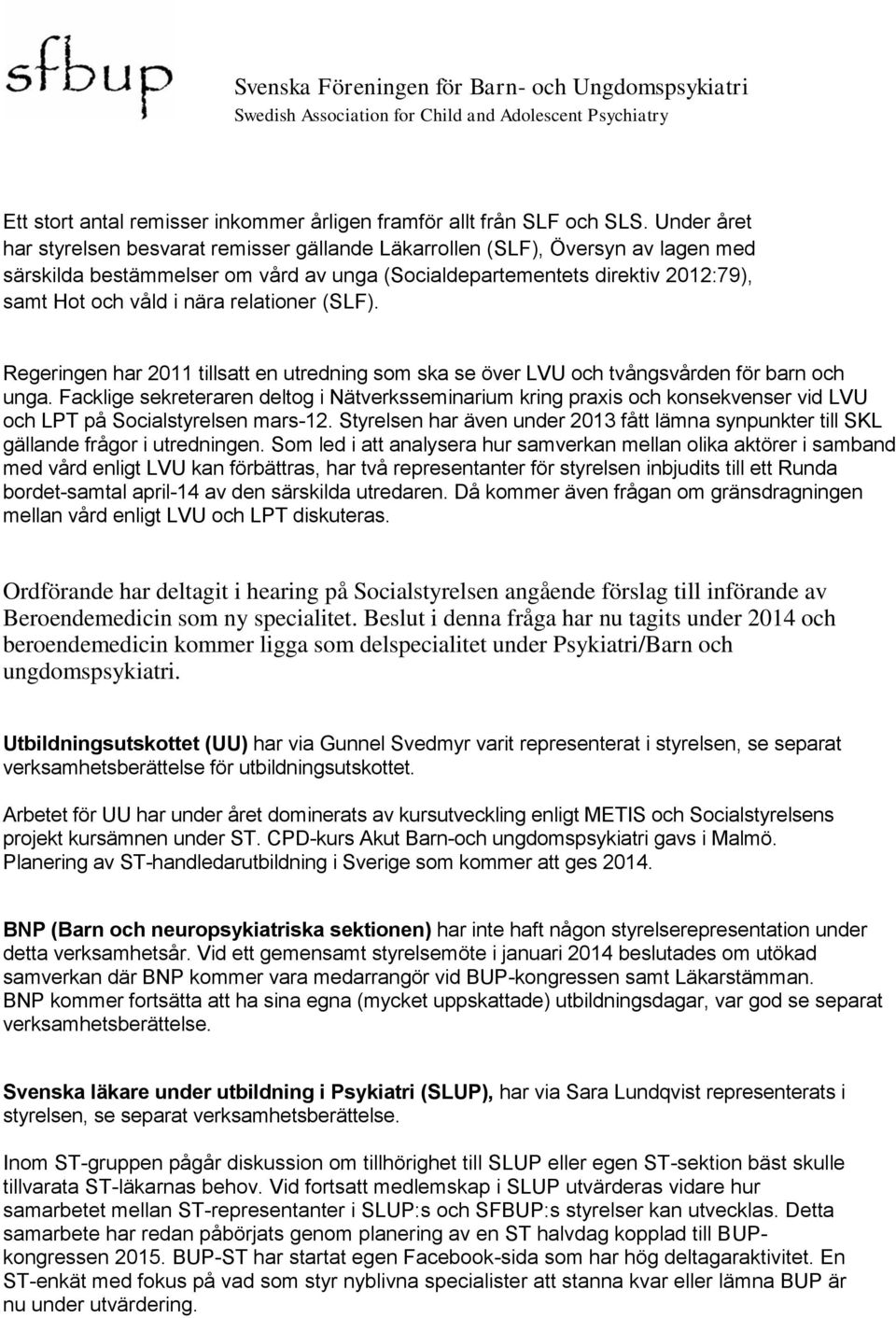 sfbup

Svenska Föreningen för Barn- och Ungdomspsykiatri
Swedish Association for Child and Adolescent Psychiatry

Ett stort antal remisser inkommer årligen framför allt från SLF och SLS. Under året har styrelsen besvarat remisser gällande Läkarrollen (SLF), Översyn av lagen med särskilda bestämmelser om vård av unga (Socialdepartementets direktiv 2012:79), samt Hot och våld i nära relationer (SLF).

Regeringen har 2011 tillsatt en utredning som ska se över LVU och tvångsvården för barn och unga. Facklige sekreteraren deltog i Nätverksseminarium kring praxis och konsekvenser vid LVU och LPT på Socialstyrelsen mars-12. Styrelsen har även under 2013 fått lämna synpunkter till SKL gällande frågor i utredningen. Som led i att analysera hur samverkan mellan olika aktörer i samband med vård enligt LVU kan förbättras, har två representanter för styrelsen inbjudits till ett Runda bordet-samtal april-14 av den särskilda utredaren. Då kommer även frågan om gränsdragningen mellan vård enligt LVU och LPT diskuteras.

Ordförande har deltagit i hearing på Socialstyrelsen angående förslag till införande av Beroendemedicin som ny specialitet. Beslut i denna fråga har nu tagits under 2014 och beroendemedicin kommer ligga som delspecialitet under Psykiatri/Barn och ungdomspsykiatri.

Utbildningsutskottet (UU) har via Gunnel Svedmyr varit representerat i styrelsen, se separat verksamhetsberättelse för utbildningsutskottet.

Arbetet för UU har under året dominerats av kursutveckling enligt METIS och Socialstyrelsens projekt kursämnen under ST. CPD-kurs Akut Barn-och ungdomspsykiatri gavs i Malmö. Planering av ST-handledarutbildning i Sverige som kommer att ges 2014.

BNP (Barn och neuropsykiatriska sektionen) har inte haft någon styrelserepresentation under detta verksamhetsår. Vid ett gemensamt styrelsemöte i januari 2014 beslutades om utökad samverkan där BNP kommer vara medarrangör vid BUP-kongressen samt Läkarstämman. BNP kommer fortsätta att ha sina egna (mycket uppskattade) utbildningsdagar, var god se separat verksamhetsberättelse.

Svenska läkare under utbildning i Psykiatri (SLUP), har via Sara Lundqvist representerats i styrelsen, se separat verksamhetsberättelse.

Inom ST-gruppen pågår diskussion om tillhörighet till SLUP eller egen ST-sektion bäst skulle tillvarata ST-läkarnas behov. Vid fortsatt medlemskap i SLUP utvärderas vidare hur samarbetet mellan ST-representanter i SLUP:s och SFBUP:s styrelser kan utvecklas. Detta samarbete har redan påbörjats genom planering av en ST halvdag kopplad till BUP-kongressen 2015. BUP-ST har startat egen Facebook-sida som har hög deltagaraktivitet. En ST-enkät med fokus på vad som styr nyblivna specialister att stanna kvar eller lämna BUP är nu under utvärdering.